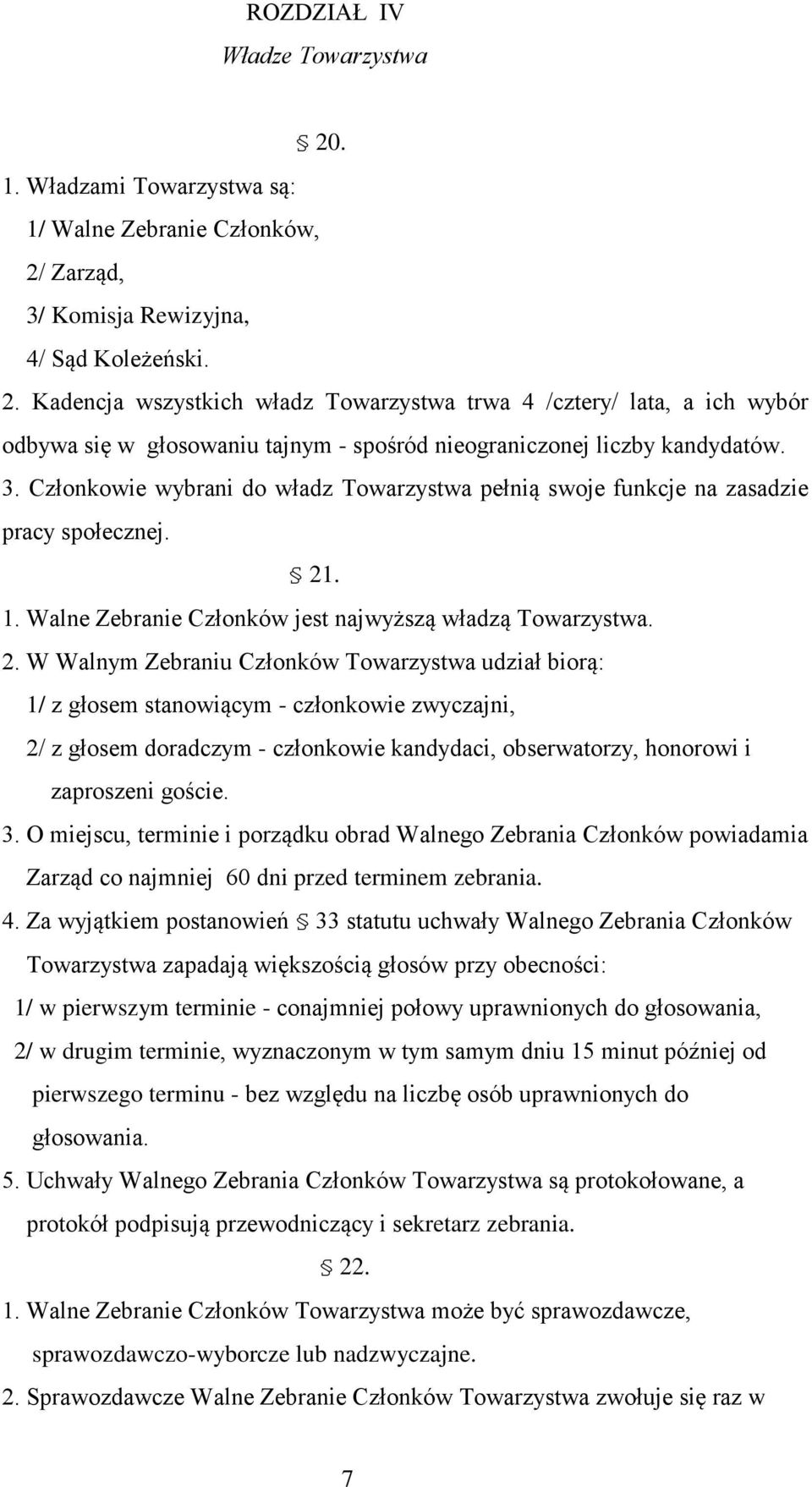 ROZDZIAŁ IV
Władze Towarzystwa

§ 20.

1. Władzami Towarzystwa są:
1/ Walne Zebranie Członków,
2/ Zarząd,
3/ Komisja Rewizyjna,
4/ Sąd Koleżeński.
2. Kadencja wszystkich władz Towarzystwa trwa 4 /cztery/ lata, a ich wybór odbywa się w głosowaniu tajnym - spośród nieograniczonej liczby kandydatów.
3. Członkowie wybrani do władz Towarzystwa pełnią swoje funkcje na zasadzie pracy społecznej.

§ 21.

1. Walne Zebranie Członków jest najwyższą władzą Towarzystwa.
2. W Walnym Zebraniu Członków Towarzystwa udział biorą:
1/ z głosem stanowiącym - członkowie zwyczajni,
2/ z głosem doradczym - członkowie kandydaci, obserwatorzy, honorowi i zaproszeni goście.
3. O miejscu, terminie i porządku obrad Walnego Zebrania Członków powiadamia Zarząd co najmniej 60 dni przed terminem zebrania.
4. Za wyjątkiem postanowień § 33 statutu uchwały Walnego Zebrania Członków Towarzystwa zapadają większością głosów przy obecności:
1/ w pierwszym terminie - conajmniej połowy uprawnionych do głosowania,
2/ w drugim terminie, wyznaczonym w tym samym dniu 15 minut później od pierwszego terminu - bez względu na liczbę osób uprawnionych do głosowania.
5. Uchwały Walnego Zebrania Członków Towarzystwa są protokołowane, a protokół podpisują przewodniczący i sekretarz zebrania.

§ 22.

1. Walne Zebranie Członków Towarzystwa może być sprawozdawcze, sprawozdawczo-wyborcze lub nadzwyczajne.
2. Sprawozdawcze Walne Zebranie Członków Towarzystwa zwołuje się raz w

7